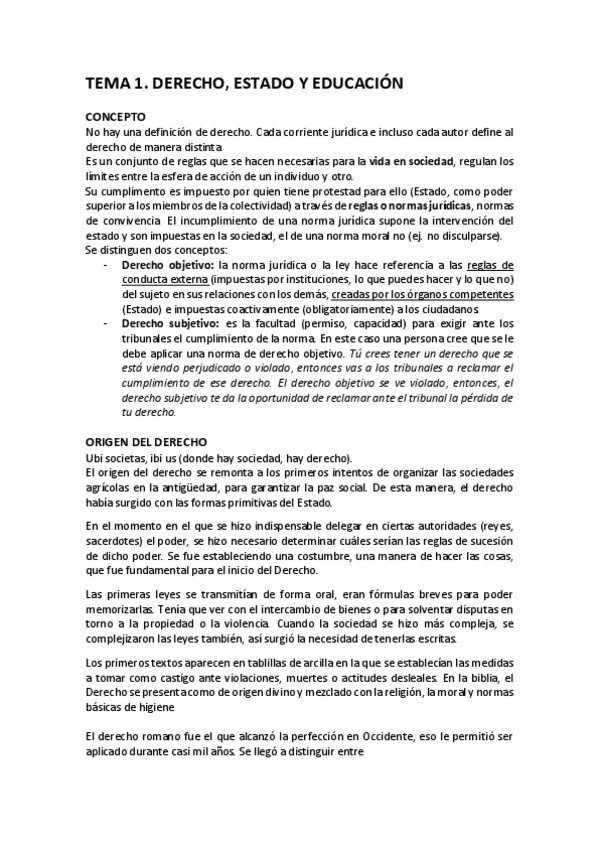 TEMA 1. DERECHO, ESTADO Y EDUCACIÓN

CONCEPTO
No hay una definición de derecho. Cada corriente jurídica e incluso cada autor define al derecho de manera distinta
Es un conjunto de reglas que se hacen necesarias para la vida en sociedad, regulan los límites entre la esfera de acción de un individuo y otro.
Su cumplimento es impuesto por quien tiene protestad para ello (Estado, como poder superior a los miembros de la colectividad) a través de reglas o normas jurídicas, normas de convivencia. El incumplimiento de una norma jurídica supone la intervención del estado y son impuestas en la sociedad, el de una norma moral no (ej. no disculparse).
Se distinguen dos conceptos:
- Derecho objetivo: la norma jurídica o la ley hace referencia a las reglas de conducta externa (impuestas por instituciones, lo que puedes hacer y lo que no) del sujeto en sus relaciones con los demás, creadas por los órganos competentes (Estado) e impuestas coactivamente (obligatoriamente) a los ciudadanos
- Derecho subjetivo: es la facultad (permiso, capacidad) para exigir ante los tribunales el cumplimiento de la norma. En este caso una persona cree que se le debe aplicar una norma de derecho objetivo. Tú crees tener un derecho que se está viendo perjudicado o violado, entonces vas a los tribunales a reclamar el cumplimiento de ese derecho. El derecho objetivo se ve violado, entonces, el derecho subjetivo te da la oportunidad de reclamar ante el tribunal la pérdida de tu derecho.

ORIGEN DEL DERECHO
Ubi societas, ibi us (donde hay sociedad, hay derecho).
El origen del derecho se remonta a los primeros intentos de organizar las sociedades agrícolas en la antigüedad, para garantizar la paz social. De esta manera, el derecho había surgido con las formas primitivas del Estado.

En el momento en el que se hizo indispensable delegar en ciertas autoridades (reyes, sacerdotes) el poder, se hizo necesario determinar cuáles serían las reglas de sucesión de dicho poder. Se fue estableciendo una costumbre, una manera de hacer las cosas, que fue fundamental para el inicio del Derecho.

Las primeras leyes se transmitían de forma oral, eran fórmulas breves para poder memorizarlas. Tenía que ver con el intercambio de bienes o para solventar disputas en torno a la propiedad o la violencia. Cuando la sociedad se hizo más compleja, se complejizaron las leyes también, así surgió la necesidad de tenerlas escritas.

Los primeros textos aparecen en tablillas de arcilla en la que se establecían las medidas a tomar como castigo ante violaciones, muertes o actitudes desleales. En la biblia, el Derecho se presenta como de origen divino y mezclado con la religión, la moral y normas básicas de higiene

El derecho romano fue el que alcanzó la perfección en Occidente, eso le permitió ser aplicado durante casi mil años. Se llegó a distinguir entre